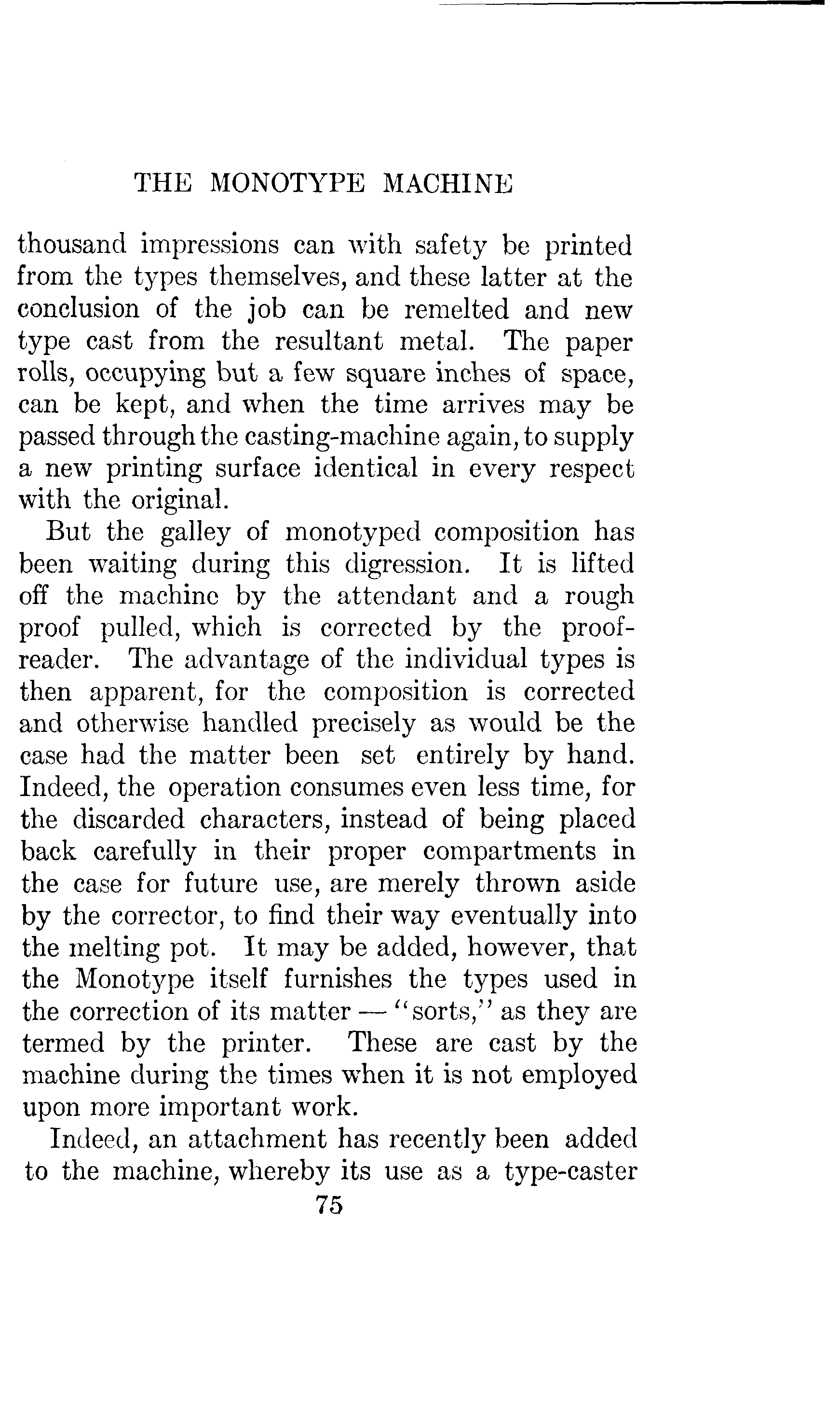 THE MONOTYPE MACHINE

thousand impressions can with safety be printed from the types themselves, and these latter at the conclusion of the job can be remelted and new type cast from the resultant metal. The paper rolls, occupying but a few square inches of space, can be kept, and when the time arrives may be passed through the casting-machine again, to supply a new printing surface identical in every respect with the original.

But the galley of monotyped composition has been waiting during this digression. It is lifted off the machine by the attendant and a rough proof pulled, which is corrected by the proofreader. The advantage of the individual types is then apparent, for the composition is corrected and otherwise handled precisely as would be the case had the matter been set entirely by hand. Indeed, the operation consumes even less time, for the discarded characters, instead of being placed back carefully in their proper compartments in the case for future use, are merely thrown aside by the corrector, to find their way eventually into the melting pot. It may be added, however, that the Monotype itself furnishes the types used in the correction of its matter — "sorts," as they are termed by the printer. These are cast by the machine during the times when it is not employed upon more important work.

Indeed, an attachment has recently been added to the machine, whereby its use as a type-caster

75